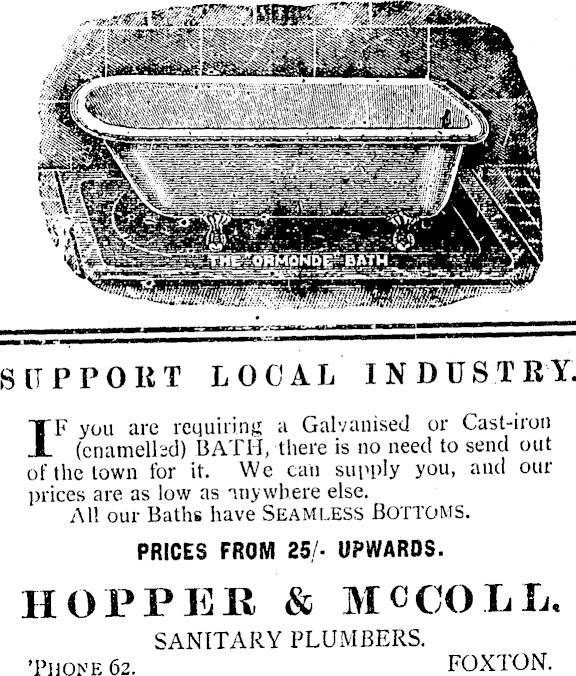 THE "ORMONDE" BATH

SUPPORT LOCAL INDUSTRY.

IF you are requiring a Galvanised or Cast-iron (enamelled) BATH, there is no need to send out of the town for it. We can supply you, and our prices are as low as anywhere else.

All our Baths have SEAMLESS BOTTOMS.

PRICES FROM 25/- UPWARDS.

HOPPER & McCOLL.

SANITARY PLUMBERS.

'PHONE 62. FOXTON.